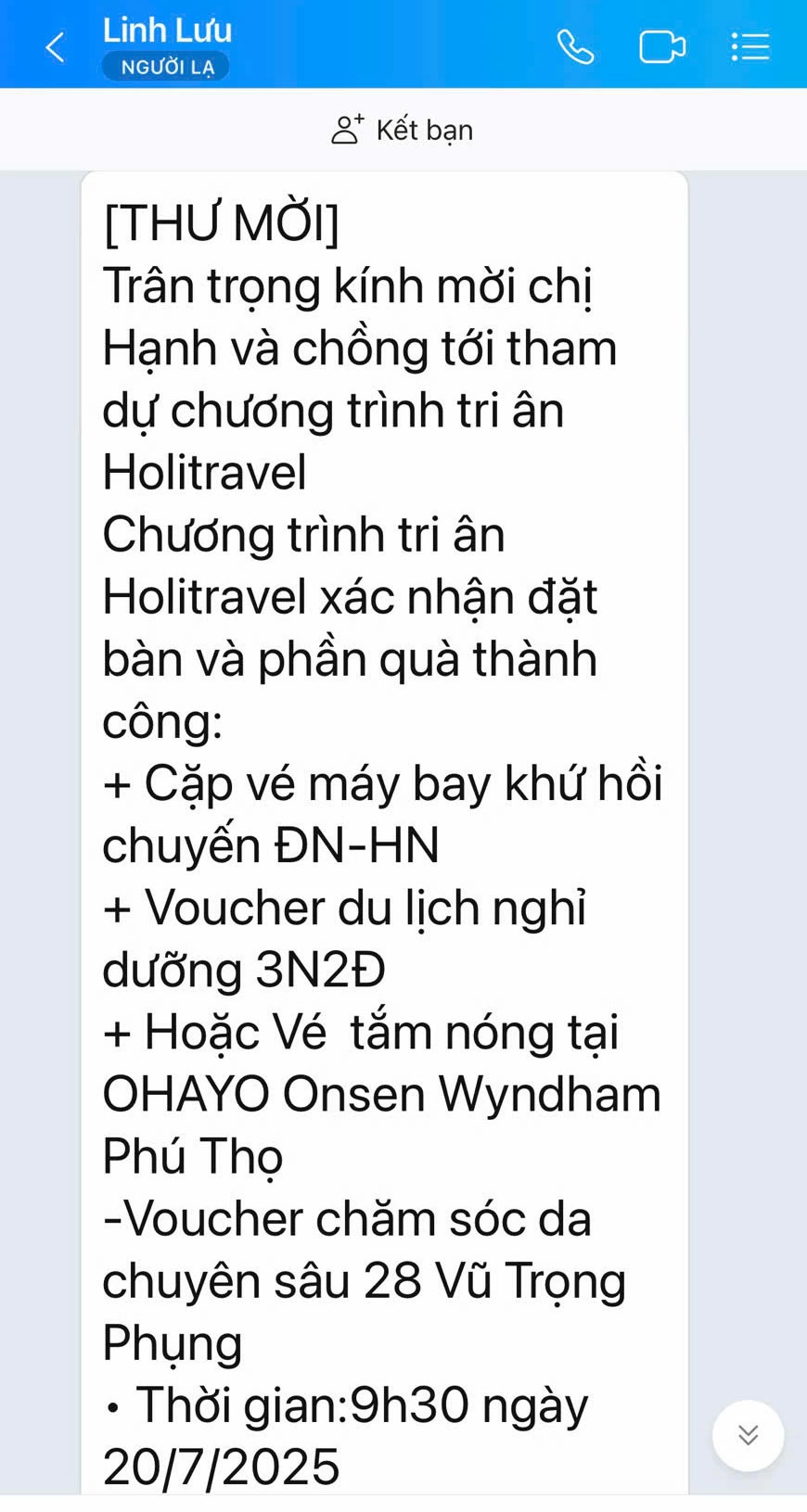 Linh Lưu
NGƯỜI LẠ

Kết bạn

[THƯ MỜI]
Trân trọng kính mời chị Hạnh và chồng tới tham dự chương trình tri ân Holitravel
Chương trình tri ân Holitravel xác nhận đặt bàn và phần quà thành công:
+ Cặp vé máy bay khứ hồi chuyến ĐN-HN
+ Voucher du lịch nghỉ dưỡng 3N2Đ
+ Hoặc Vé  tắm nóng tại OHAYO Onsen Wyndham Phú Thọ
-Voucher chăm sóc da chuyên sâu 28 Vũ Trọng Phụng
• Thời gian:9h30 ngày 20/7/2025